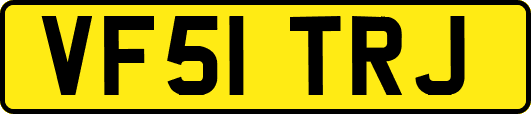 VF51 TRJ